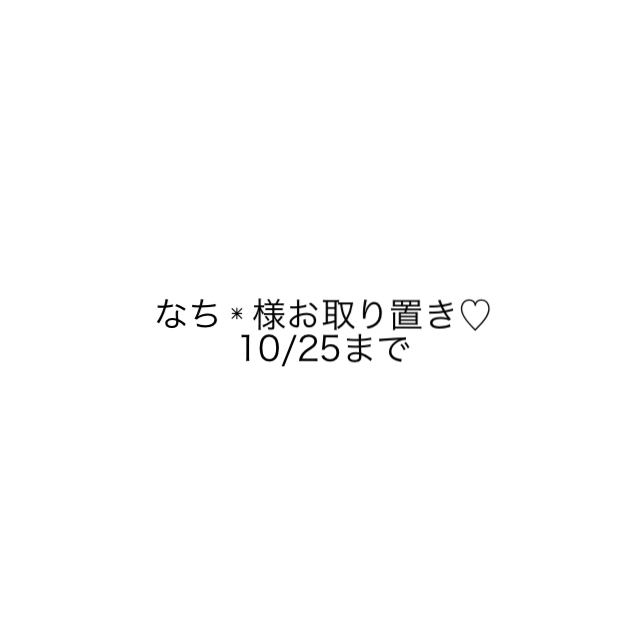 なち＊様お取り置き♡
10/25まで